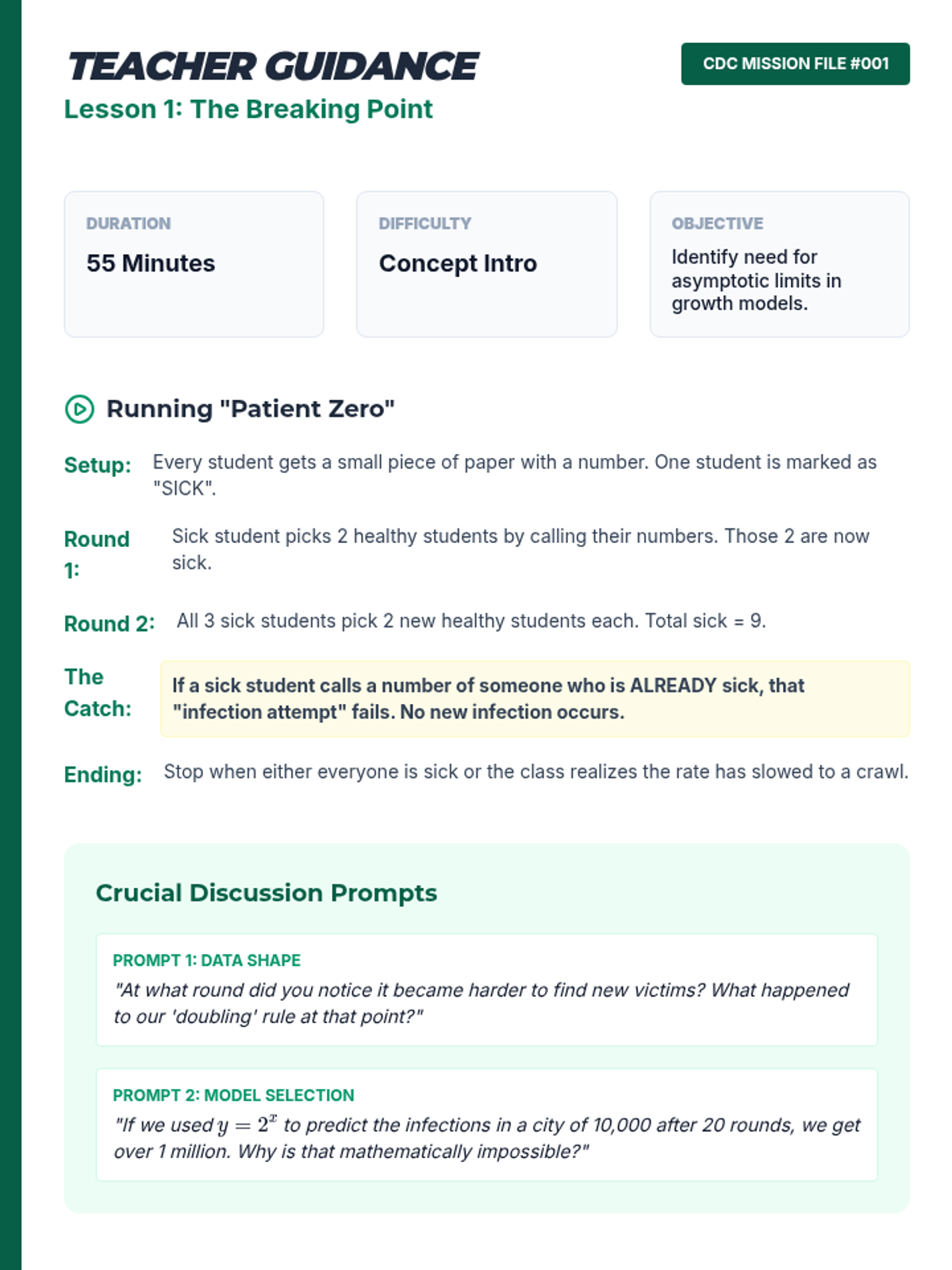 TEACHER GUIDANCE

Lesson 1: The Breaking Point

CDC MISSION FILE #001

DURATION
55 Minutes

DIFFICULTY
Concept Intro

OBJECTIVE
Identify need for asymptotic limits in growth models.

Running "Patient Zero"

Setup: Every student gets a small piece of paper with a number. One student is marked as "SICK".

Round 1: Sick student picks 2 healthy students by calling their numbers. Those 2 are now sick.

Round 2: All 3 sick students pick 2 new healthy students each. Total sick = 9.

The Catch: If a sick student calls a number of someone who is ALREADY sick, that "infection attempt" fails. No new infection occurs.

Ending: Stop when either everyone is sick or the class realizes the rate has slowed to a crawl.

Crucial Discussion Prompts

PROMPT 1: DATA SHAPE
"At what round did you notice it became harder to find new victims? What happened to our 'doubling' rule at that point?"

PROMPT 2: MODEL SELECTION
"If we used $y = 2^x$ to predict the infections in a city of 10,000 after 20 rounds, we get over 1 million. Why is that mathematically impossible?"